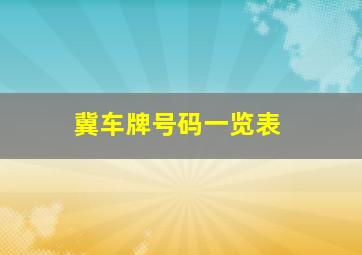 冀车牌号码一览表